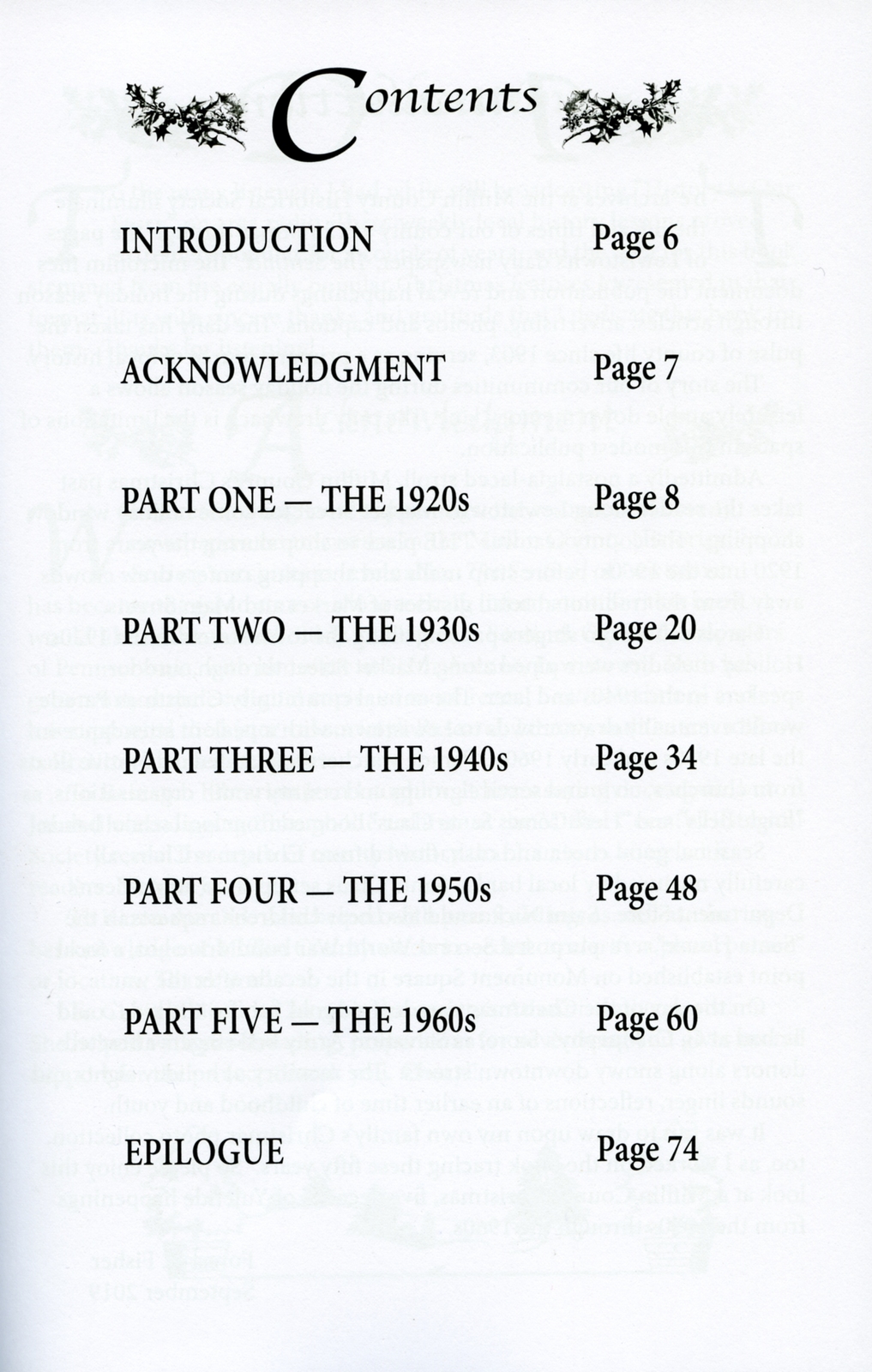 Contents

INTRODUCTION Page 6

ACKNOWLEDGMENT Page 7

PART ONE — THE 1920s Page 8

PART TWO — THE 1930s Page 20

PART THREE — THE 1940s Page 34

PART FOUR — THE 1950s Page 48

PART FIVE — THE 1960s Page 60

EPILOGUE Page 74